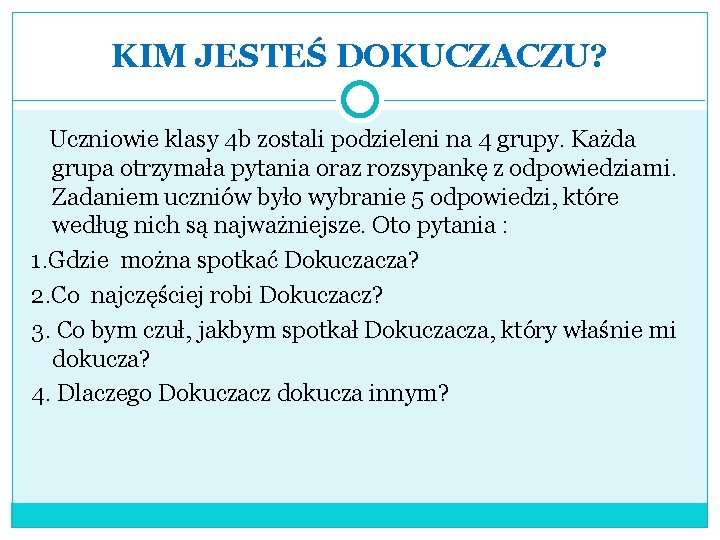 KIM JESTEŚ DOKUCZACZU?

Uczniowie klasy 4b zostali podzieleni na 4 grupy. Każda grupa otrzymała pytania oraz rozsypankę z odpowiedziami. Zadaniem uczniów było wybranie 5 odpowiedzi, które według nich są najważniejsze. Oto pytania :

1.Gdzie można spotkać Dokuczacza?

2.Co najczęściej robi Dokuczacz?

3. Co bym czuł, jakbym spotkał Dokuczacza, który właśnie mi dokucza?

4. Dlaczego Dokuczacz dokucza innym?